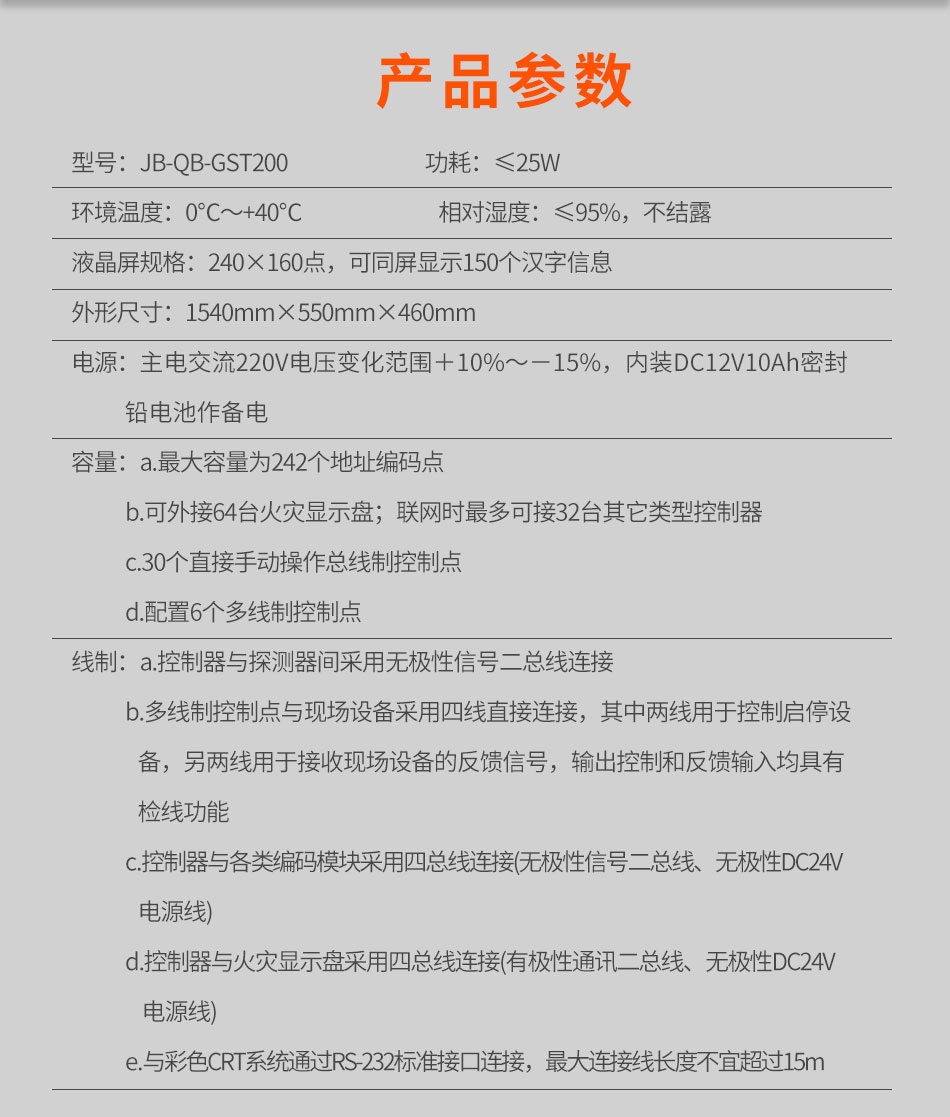 产品参数

型号：JB-QB-GST200　功耗：≤25W

环境温度：0°C～+40°C　相对湿度：≤95%，不结露

液晶屏规格：240×160点，可同屏显示150个汉字信息

外形尺寸：1540mm×550mm×460mm

电源：主电交流220V电压变化范围＋10%～－15%，内装DC12V10Ah密封铅电池作备电

容量：a.最大容量为242个地址编码点
b.可外接64台火灾显示盘；联网时最多可接32台其它类型控制器
c.30个直接手动操作总线制控制点
d.配置6个多线制控制点

线制：a.控制器与探测器间采用无极性信号二总线连接
b.多线制控制点与现场设备采用四线直接连接，其中两线用于控制启停设备，另两线用于接收现场设备的反馈信号，输出控制和反馈输入均具有检线功能
c.控制器与各类编码模块采用四总线连接(无极性信号二总线、无极性DC24V电源线)
d.控制器与火灾显示盘采用四总线连接(有极性通讯二总线、无极性DC24V电源线)
e.与彩色CRT系统通过RS-232标准接口连接，最大连接线长度不宜超过15m